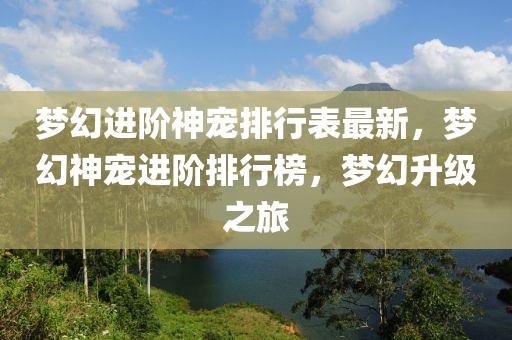 梦幻进阶神宠排行表最新，梦幻神宠进阶排行榜，梦幻升级之旅